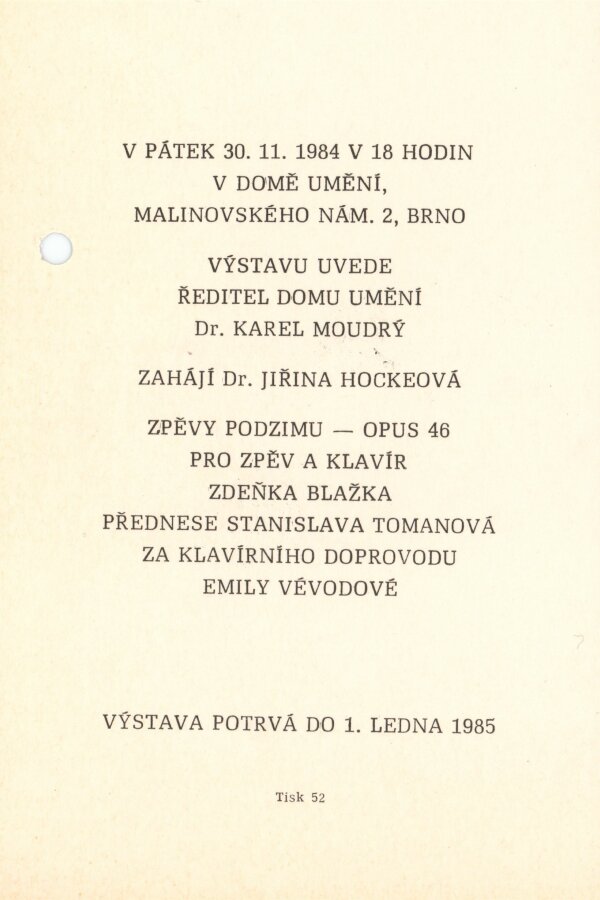 V PÁTEK 30. 11. 1984 V 18 HODIN
V DOMĚ UMĚNÍ,
MALINOVSKÉHO NÁM. 2, BRNO

VÝSTAVU UVEDE
ŘEDITEL DOMU UMĚNÍ
Dr. KAREL MOUDRÝ

ZAHÁJÍ Dr. JIŘINA HOCKEOVÁ

ZPĚVY PODZIMU — OPUS 46
PRO ZPĚV A KLAVÍR
ZDEŇKA BLAŽKA
PŘEDNESE STANISLAVA TOMANOVÁ
ZA KLAVÍRNÍHO DOPROVODU
EMILY VÉVODOVÉ

VÝSTAVA POTRVÁ DO 1. LEDNA 1985

Tisk 52